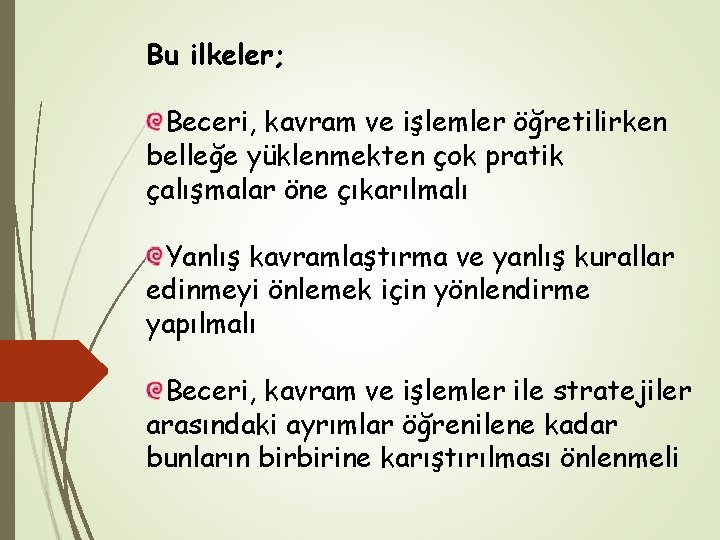 Bu ilkeler;

Beceri, kavram ve işlemler öğretilirken belleğe yüklenmekten çok pratik çalışmalar öne çıkarılmalı

Yanlış kavramlaştırma ve yanlış kurallar edinmeyi önlemek için yönlendirme yapılmalı

Beceri, kavram ve işlemler ile stratejiler arasındaki ayrımlar öğrenilene kadar bunların birbirine karıştırılması önlenmeli